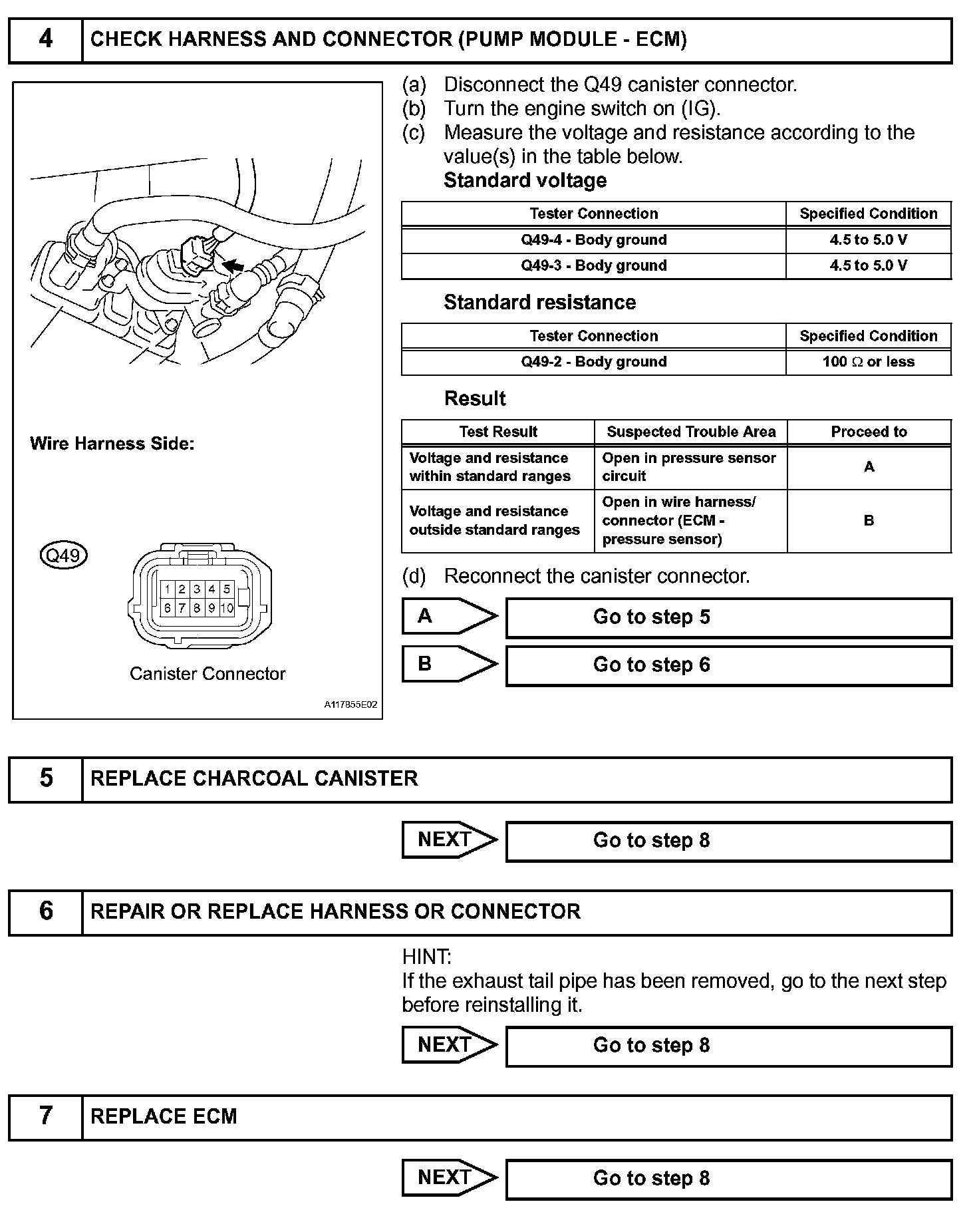 4 CHECK HARNESS AND CONNECTOR (PUMP MODULE - ECM)

Wire Harness Side:

Q49

1 2 3 4 5
6 7 8 9 10

Canister Connector

A117855E02

(a) Disconnect the Q49 canister connector.
(b) Turn the engine switch on (IG).
(c) Measure the voltage and resistance according to the value(s) in the table below.
Standard voltage

| Tester Connection | Specified Condition |
|---|---|
| Q49-4 - Body ground | 4.5 to 5.0 V |
| Q49-3 - Body ground | 4.5 to 5.0 V |

Standard resistance

| Tester Connection | Specified Condition |
|---|---|
| Q49-2 - Body ground | 100 $\Omega$ or less |

Result

| Test Result | Suspected Trouble Area | Proceed to |
|---|---|---|
| Voltage and resistance within standard ranges | Open in pressure sensor circuit | A |
| Voltage and resistance outside standard ranges | Open in wire harness/ connector (ECM - pressure sensor) | B |

(d) Reconnect the canister connector.

A Go to step 5

B Go to step 6

5 REPLACE CHARCOAL CANISTER

NEXT Go to step 8

6 REPAIR OR REPLACE HARNESS OR CONNECTOR

HINT:
If the exhaust tail pipe has been removed, go to the next step before reinstalling it.

NEXT Go to step 8

7 REPLACE ECM

NEXT Go to step 8